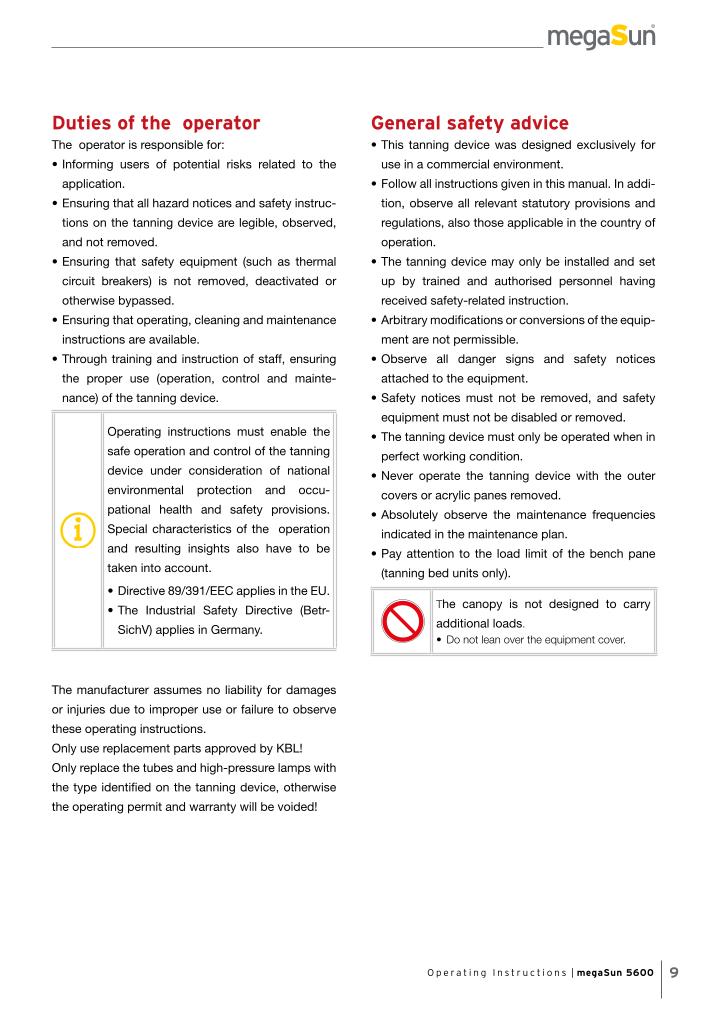 megaSun

Duties of the operator

The operator is responsible for:

• Informing users of potential risks related to the application.
• Ensuring that all hazard notices and safety instructions on the tanning device are legible, observed, and not removed.
• Ensuring that safety equipment (such as thermal circuit breakers) is not removed, deactivated or otherwise bypassed.
• Ensuring that operating, cleaning and maintenance instructions are available.
• Through training and instruction of staff, ensuring the proper use (operation, control and maintenance) of the tanning device.

Operating instructions must enable the safe operation and control of the tanning device under consideration of national environmental protection and occupational health and safety provisions. Special characteristics of the operation and resulting insights also have to be taken into account.

• Directive 89/391/EEC applies in the EU.
• The Industrial Safety Directive (BetrSichV) applies in Germany.

The manufacturer assumes no liability for damages or injuries due to improper use or failure to observe these operating instructions.
Only use replacement parts approved by KBL!
Only replace the tubes and high-pressure lamps with the type identified on the tanning device, otherwise the operating permit and warranty will be voided!

General safety advice

• This tanning device was designed exclusively for use in a commercial environment.
• Follow all instructions given in this manual. In addition, observe all relevant statutory provisions and regulations, also those applicable in the country of operation.
• The tanning device may only be installed and set up by trained and authorised personnel having received safety-related instruction.
• Arbitrary modifications or conversions of the equipment are not permissible.
• Observe all danger signs and safety notices attached to the equipment.
• Safety notices must not be removed, and safety equipment must not be disabled or removed.
• The tanning device must only be operated when in perfect working condition.
• Never operate the tanning device with the outer covers or acrylic panes removed.
• Absolutely observe the maintenance frequencies indicated in the maintenance plan.
• Pay attention to the load limit of the bench pane (tanning bed units only).

The canopy is not designed to carry additional loads.
• Do not lean over the equipment cover.

Operating Instructions | megaSun 5600 9